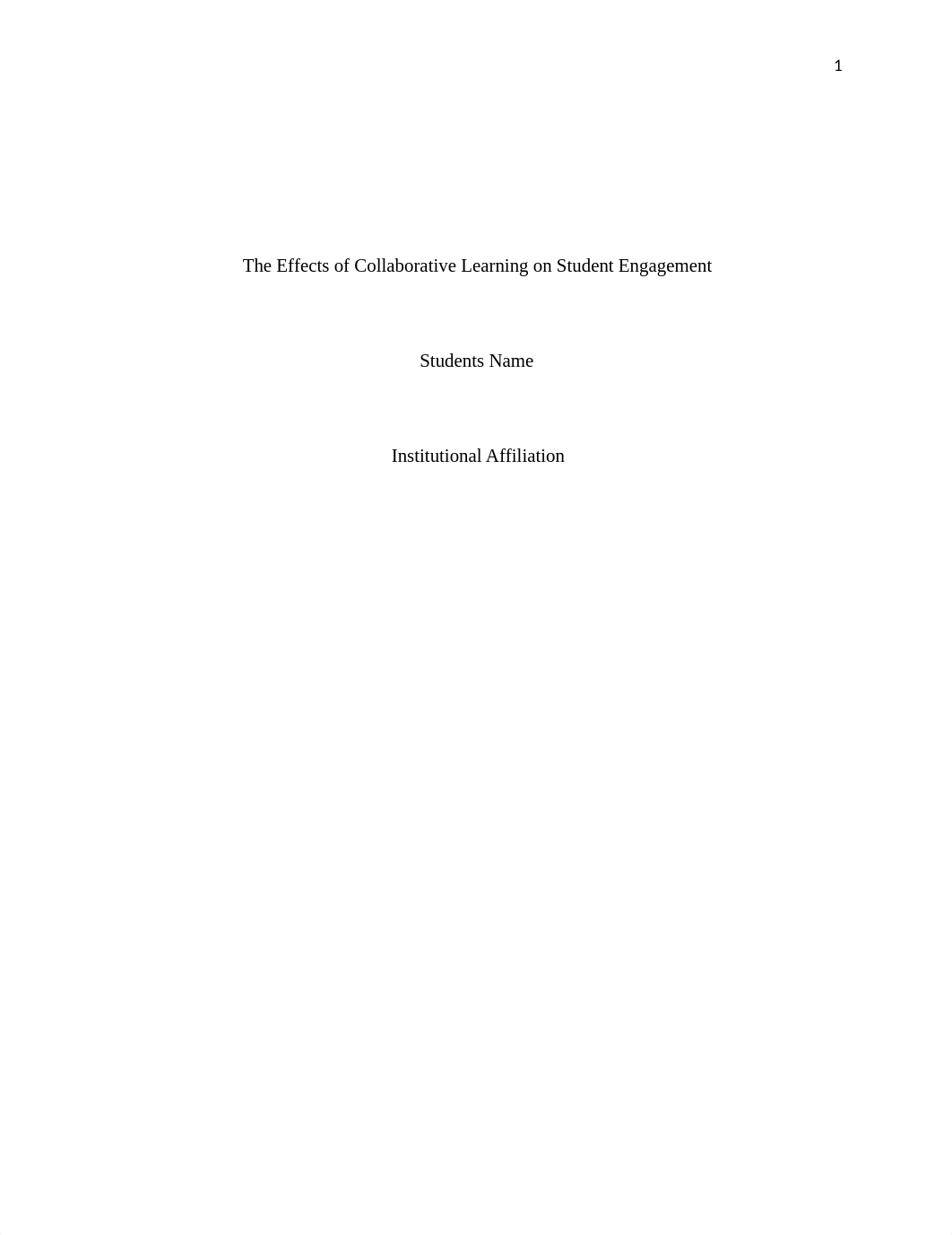 1

The Effects of Collaborative Learning on Student Engagement

Students Name

Institutional Affiliation